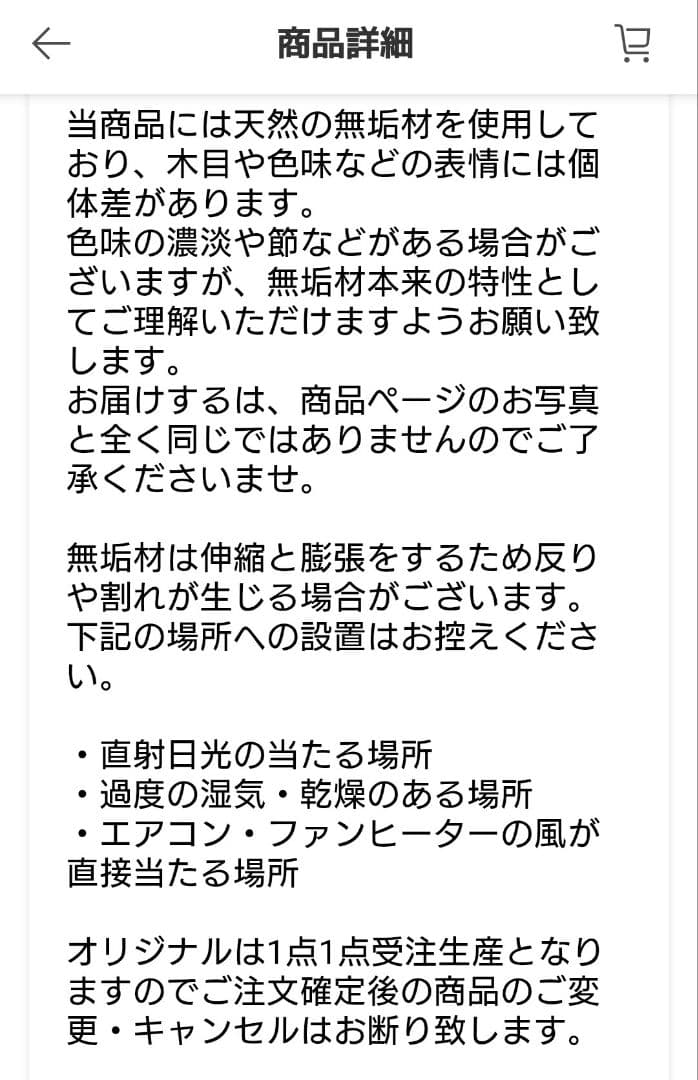 商品詳細

当商品には天然の無垢材を使用しており、木目や色味などの表情には個体差があります。
色味の濃淡や節などがある場合がございますが、無垢材本来の特性としてご理解いただけますようお願い致します。
お届けするは、商品ページのお写真と全く同じではありませんのでご了承くださいませ。

無垢材は伸縮と膨張をするため反りや割れが生じる場合がございます。
下記の場所への設置はお控えください。

・直射日光の当たる場所
・過度の湿気・乾燥のある場所
・エアコン・ファンヒーターの風が直接当たる場所

オリジナルは1点1点受注生産となりますのでご注文確定後の商品のご変更・キャンセルはお断り致します。